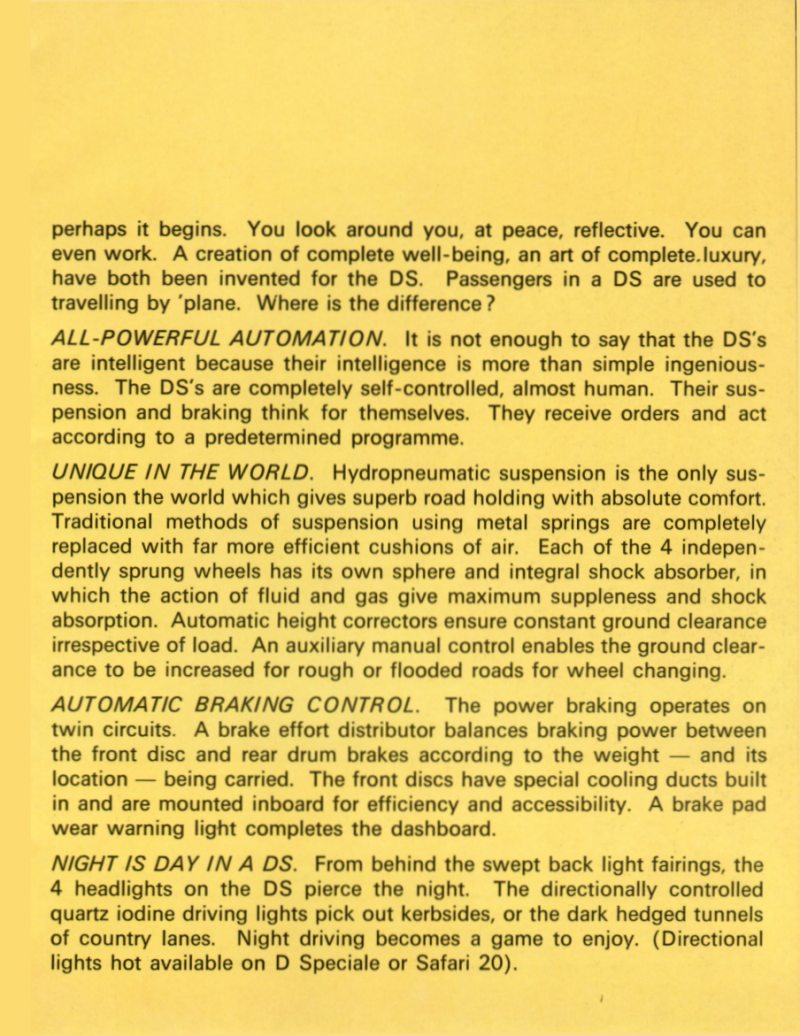 perhaps it begins. You look around you, at peace, reflective. You can even work. A creation of complete well-being, an art of complete.luxury, have both been invented for the DS. Passengers in a DS are used to travelling by 'plane. Where is the difference?

ALL-POWERFUL AUTOMATION. It is not enough to say that the DS's are intelligent because their intelligence is more than simple ingeniousness. The DS's are completely self-controlled, almost human. Their suspension and braking think for themselves. They receive orders and act according to a predetermined programme.

UNIQUE IN THE WORLD. Hydropneumatic suspension is the only suspension the world which gives superb road holding with absolute comfort. Traditional methods of suspension using metal springs are completely replaced with far more efficient cushions of air. Each of the 4 independently sprung wheels has its own sphere and integral shock absorber, in which the action of fluid and gas give maximum suppleness and shock absorption. Automatic height correctors ensure constant ground clearance irrespective of load. An auxiliary manual control enables the ground clearance to be increased for rough or flooded roads for wheel changing.

AUTOMATIC BRAKING CONTROL. The power braking operates on twin circuits. A brake effort distributor balances braking power between the front disc and rear drum brakes according to the weight — and its location — being carried. The front discs have special cooling ducts built in and are mounted inboard for efficiency and accessibility. A brake pad wear warning light completes the dashboard.

NIGHT IS DAY IN A DS. From behind the swept back light fairings, the 4 headlights on the DS pierce the night. The directionally controlled quartz iodine driving lights pick out kerbsides, or the dark hedged tunnels of country lanes. Night driving becomes a game to enjoy. (Directional lights hot available on D Speciale or Safari 20).